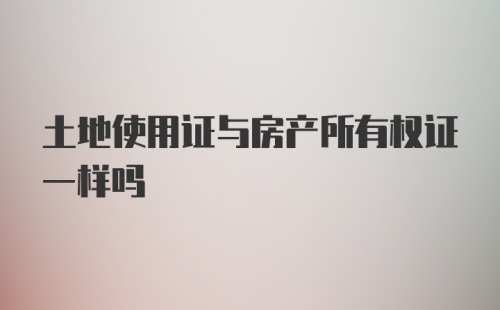 土地使用证与房产所有权证一样吗